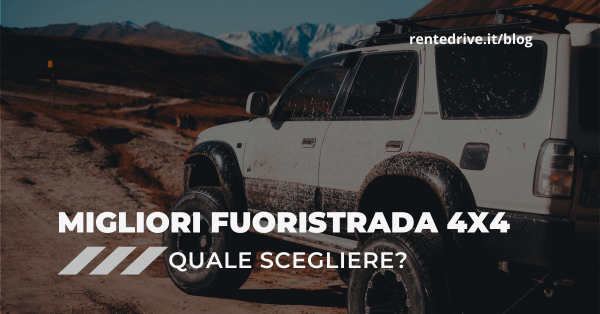 rentedrive.it/blog

MIGLIORI FUORISTRADA 4X4

QUALE SCEGLIERE?